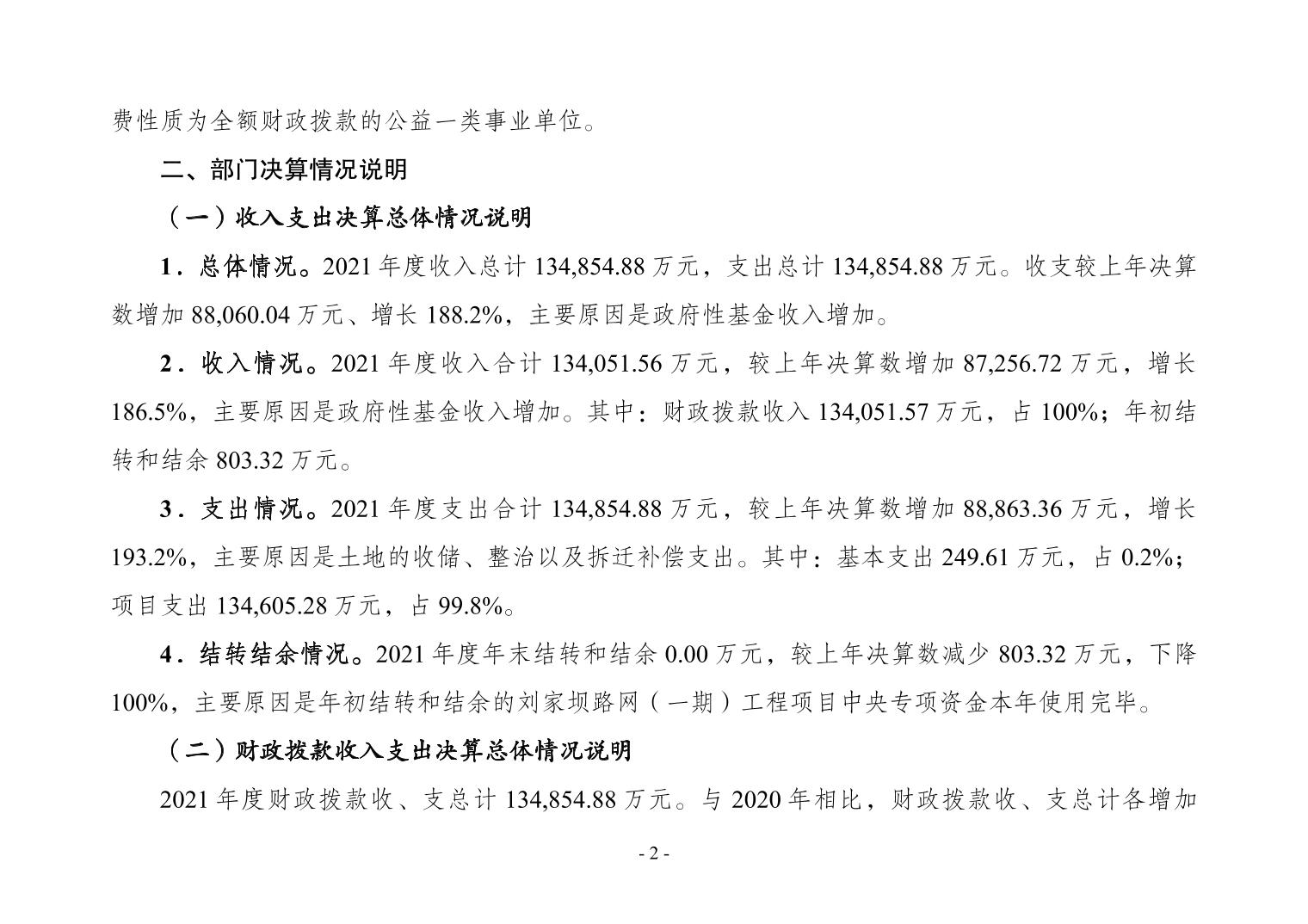 费性质为全额财政拨款的公益一类事业单位。

二、部门决算情况说明

（一）收入支出决算总体情况说明

1．总体情况。2021 年度收入总计 134,854.88 万元，支出总计 134,854.88 万元。收支较上年决算数增加 88,060.04 万元、增长 188.2%，主要原因是政府性基金收入增加。

2．收入情况。2021 年度收入合计 134,051.56 万元，较上年决算数增加 87,256.72 万元，增长 186.5%，主要原因是政府性基金收入增加。其中：财政拨款收入 134,051.57 万元，占 100%；年初结转和结余 803.32 万元。

3．支出情况。2021 年度支出合计 134,854.88 万元，较上年决算数增加 88,863.36 万元，增长 193.2%，主要原因是土地的收储、整治以及拆迁补偿支出。其中：基本支出 249.61 万元，占 0.2%；项目支出 134,605.28 万元，占 99.8%。

4．结转结余情况。2021 年度年末结转和结余 0.00 万元，较上年决算数减少 803.32 万元，下降 100%，主要原因是年初结转和结余的刘家坝路网（一期）工程项目中央专项资金本年使用完毕。

（二）财政拨款收入支出决算总体情况说明

2021 年度财政拨款收、支总计 134,854.88 万元。与 2020 年相比，财政拨款收、支总计各增加

- 2 -